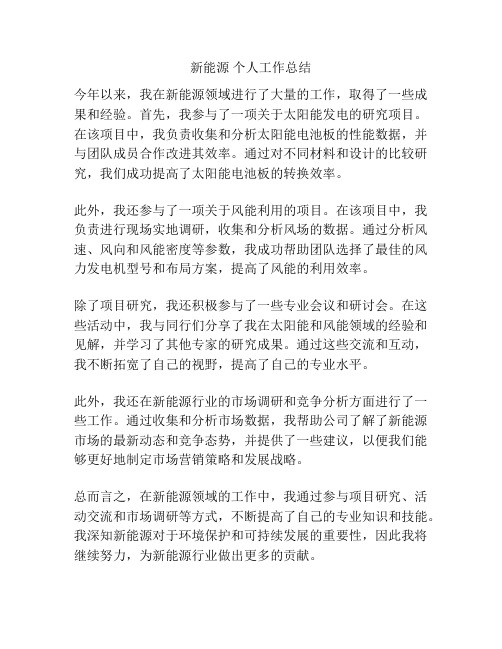 新能源 个人工作总结

今年以来，我在新能源领域进行了大量的工作，取得了一些成果和经验。首先，我参与了一项关于太阳能发电的研究项目。在该项目中，我负责收集和分析太阳能电池板的性能数据，并与团队成员合作改进其效率。通过对不同材料和设计的比较研究，我们成功提高了太阳能电池板的转换效率。

此外，我还参与了一项关于风能利用的项目。在该项目中，我负责进行现场实地调研，收集和分析风场的数据。通过分析风速、风向和风能密度等参数，我成功帮助团队选择了最佳的风力发电机型号和布局方案，提高了风能的利用效率。

除了项目研究，我还积极参与了一些专业会议和研讨会。在这些活动中，我与同行们分享了我在太阳能和风能领域的经验和见解，并学习了其他专家的研究成果。通过这些交流和互动，我不断拓宽了自己的视野，提高了自己的专业水平。

此外，我还在新能源行业的市场调研和竞争分析方面进行了一些工作。通过收集和分析市场数据，我帮助公司了解了新能源市场的最新动态和竞争态势，并提供了一些建议，以便我们能够更好地制定市场营销策略和发展战略。

总而言之，在新能源领域的工作中，我通过参与项目研究、活动交流和市场调研等方式，不断提高了自己的专业知识和技能。我深知新能源对于环境保护和可持续发展的重要性，因此我将继续努力，为新能源行业做出更多的贡献。